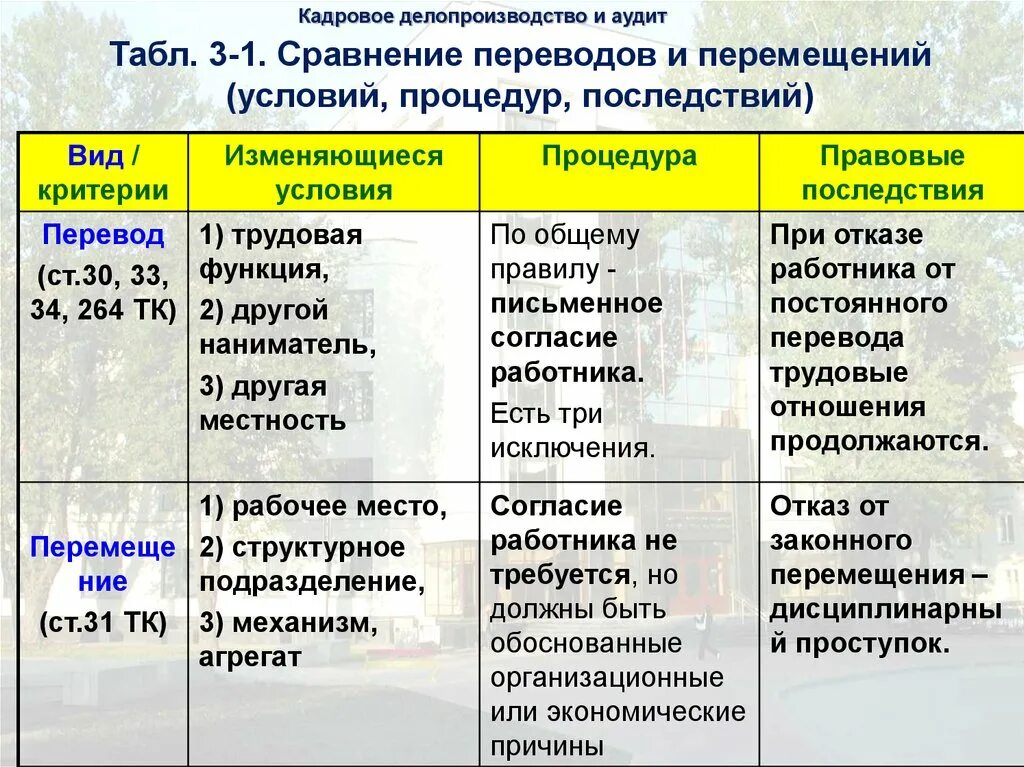 Кадровое делопроизводство и аудит

Табл. 3-1. Сравнение переводов и перемещений (условий, процедур, последствий)

| Вид / критерии | Изменяющиеся условия | Процедура | Правовые последствия |
|---|---|---|---|
| Перевод (ст.30, 33, 34, 264 ТК) | 1) трудовая функция, 2) другой наниматель, 3) другая местность | По общему правилу - письменное согласие работника. Есть три исключения. | При отказе работника от постоянного перевода трудовые отношения продолжаются. |
| Перемещение (ст.31 ТК) | 1) рабочее место, 2) структурное подразделение, 3) механизм, агрегат | Согласие работника не требуется, но должны быть обоснованные организационные или экономические причины | Отказ от законного перемещения – дисциплинарный проступок. |